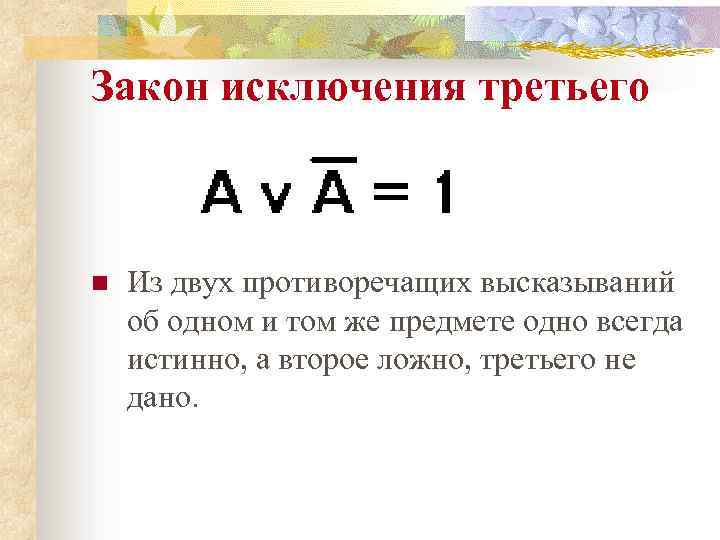 Закон исключения третьего

$A \vee \overline{A} = 1$

• Из двух противоречащих высказываний об одном и том же предмете одно всегда истинно, а второе ложно, третьего не дано.